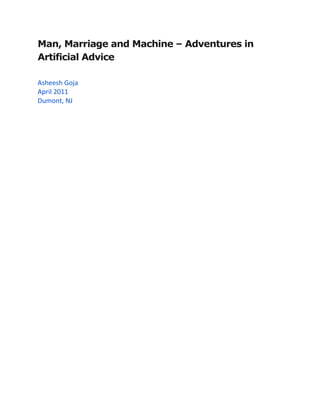 Man, Marriage and Machine – Adventures in Artificial Advice

Asheesh Goja
April 2011
Dumont, NJ